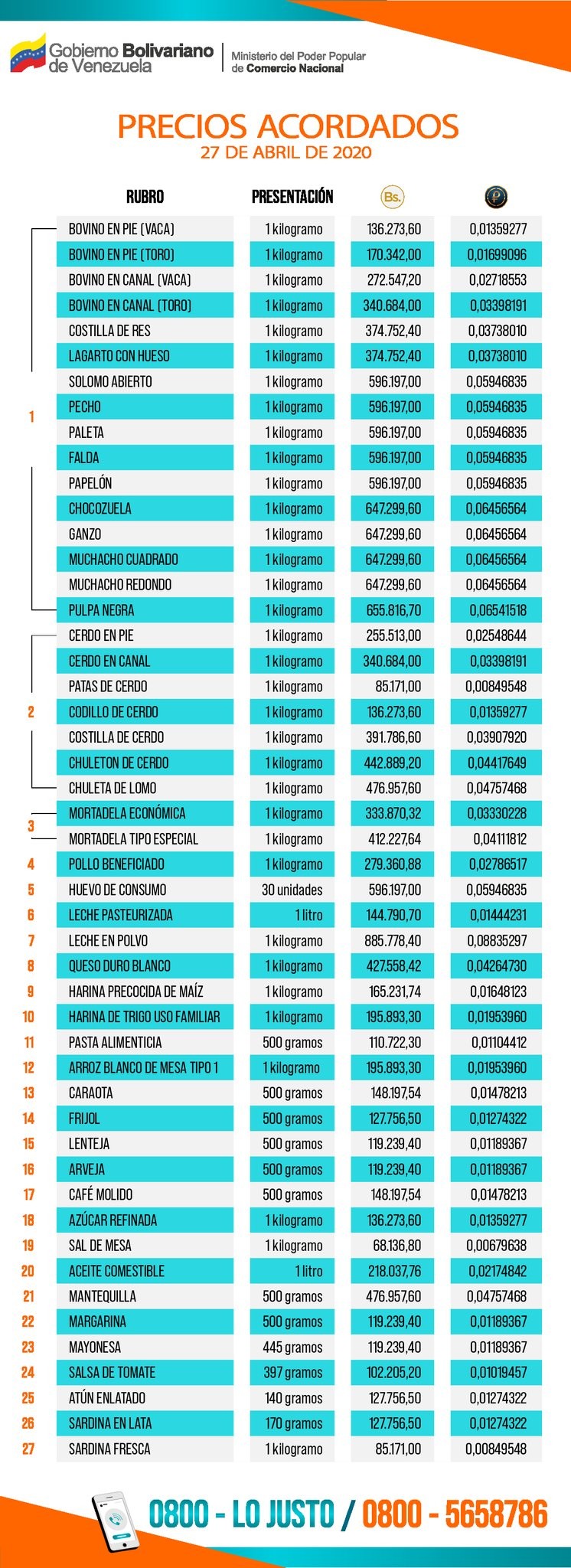 Gobierno Bolivariano de Venezuela | Ministerio del Poder Popular de Comercio Nacional

PRECIOS ACORDADOS
27 DE ABRIL DE 2020

| | RUBRO | PRESENTACIÓN | Bs. | P |
|---|---|---|---|---|
| 1 | BOVINO EN PIE (VACA) | 1 kilogramo | 136.273,60 | 0,01359277 |
| | BOVINO EN PIE (TORO) | 1 kilogramo | 170.342,00 | 0,01699096 |
| | BOVINO EN CANAL (VACA) | 1 kilogramo | 272.547,20 | 0,02718553 |
| | BOVINO EN CANAL (TORO) | 1 kilogramo | 340.684,00 | 0,03398191 |
| | COSTILLA DE RES | 1 kilogramo | 374.752,40 | 0,03738010 |
| | LAGARTO CON HUESO | 1 kilogramo | 374.752,40 | 0,03738010 |
| | SOLOMO ABIERTO | 1 kilogramo | 596.197,00 | 0,05946835 |
| | PECHO | 1 kilogramo | 596.197,00 | 0,05946835 |
| | PALETA | 1 kilogramo | 596.197,00 | 0,05946835 |
| | FALDA | 1 kilogramo | 596.197,00 | 0,05946835 |
| | PAPELÓN | 1 kilogramo | 596.197,00 | 0,05946835 |
| | CHOCOZUELA | 1 kilogramo | 647.299,60 | 0,06456564 |
| | GANZO | 1 kilogramo | 647.299,60 | 0,06456564 |
| | MUCHACHO CUADRADO | 1 kilogramo | 647.299,60 | 0,06456564 |
| | MUCHACHO REDONDO | 1 kilogramo | 647.299,60 | 0,06456564 |
| | PULPA NEGRA | 1 kilogramo | 655.816,70 | 0,06541518 |
| 2 | CERDO EN PIE | 1 kilogramo | 255.513,00 | 0,02548644 |
| | CERDO EN CANAL | 1 kilogramo | 340.684,00 | 0,03398191 |
| | PATAS DE CERDO | 1 kilogramo | 85.171,00 | 0,00849548 |
| | CODILLO DE CERDO | 1 kilogramo | 136.273,60 | 0,01359277 |
| | COSTILLA DE CERDO | 1 kilogramo | 391.786,60 | 0,03907920 |
| | CHULETON DE CERDO | 1 kilogramo | 442.889,20 | 0,04417649 |
| | CHULETA DE LOMO | 1 kilogramo | 476.957,60 | 0,04757468 |
| 3 | MORTADELA ECONÓMICA | 1 kilogramo | 333.870,32 | 0,03330228 |
| | MORTADELA TIPO ESPECIAL | 1 kilogramo | 412.227,64 | 0,04111812 |
| 4 | POLLO BENEFICIADO | 1 kilogramo | 279.360,88 | 0,02786517 |
| 5 | HUEVO DE CONSUMO | 30 unidades | 596.197,00 | 0,05946835 |
| 6 | LECHE PASTEURIZADA | 1 litro | 144.790,70 | 0,01444231 |
| 7 | LECHE EN POLVO | 1 kilogramo | 885.778,40 | 0,08835297 |
| 8 | QUESO DURO BLANCO | 1 kilogramo | 427.558,42 | 0,04264730 |
| 9 | HARINA PRECOCIDA DE MAÍZ | 1 kilogramo | 165.231,74 | 0,01648123 |
| 10 | HARINA DE TRIGO USO FAMILIAR | 1 kilogramo | 195.893,30 | 0,01953960 |
| 11 | PASTA ALIMENTICIA | 500 gramos | 110.722,30 | 0,01104412 |
| 12 | ARROZ BLANCO DE MESA TIPO 1 | 1 kilogramo | 195.893,30 | 0,01953960 |
| 13 | CARAOTA | 500 gramos | 148.197,54 | 0,01478213 |
| 14 | FRIJOL | 500 gramos | 127.756,50 | 0,01274322 |
| 15 | LENTEJA | 500 gramos | 119.239,40 | 0,01189367 |
| 16 | ARVEJA | 500 gramos | 119.239,40 | 0,01189367 |
| 17 | CAFÉ MOLIDO | 500 gramos | 148.197,54 | 0,01478213 |
| 18 | AZÚCAR REFINADA | 1 kilogramo | 136.273,60 | 0,01359277 |
| 19 | SAL DE MESA | 1 kilogramo | 68.136,80 | 0,00679638 |
| 20 | ACEITE COMESTIBLE | 1 litro | 218.037,76 | 0,02174842 |
| 21 | MANTEQUILLA | 500 gramos | 476.957,60 | 0,04757468 |
| 22 | MARGARINA | 500 gramos | 119.239,40 | 0,01189367 |
| 23 | MAYONESA | 445 gramos | 119.239,40 | 0,01189367 |
| 24 | SALSA DE TOMATE | 397 gramos | 102.205,20 | 0,01019457 |
| 25 | ATÚN ENLATADO | 140 gramos | 127.756,50 | 0,01274322 |
| 26 | SARDINA EN LATA | 170 gramos | 127.756,50 | 0,01274322 |
| 27 | SARDINA FRESCA | 1 kilogramo | 85.171,00 | 0,00849548 |

0800 - LO JUSTO / 0800 - 5658786